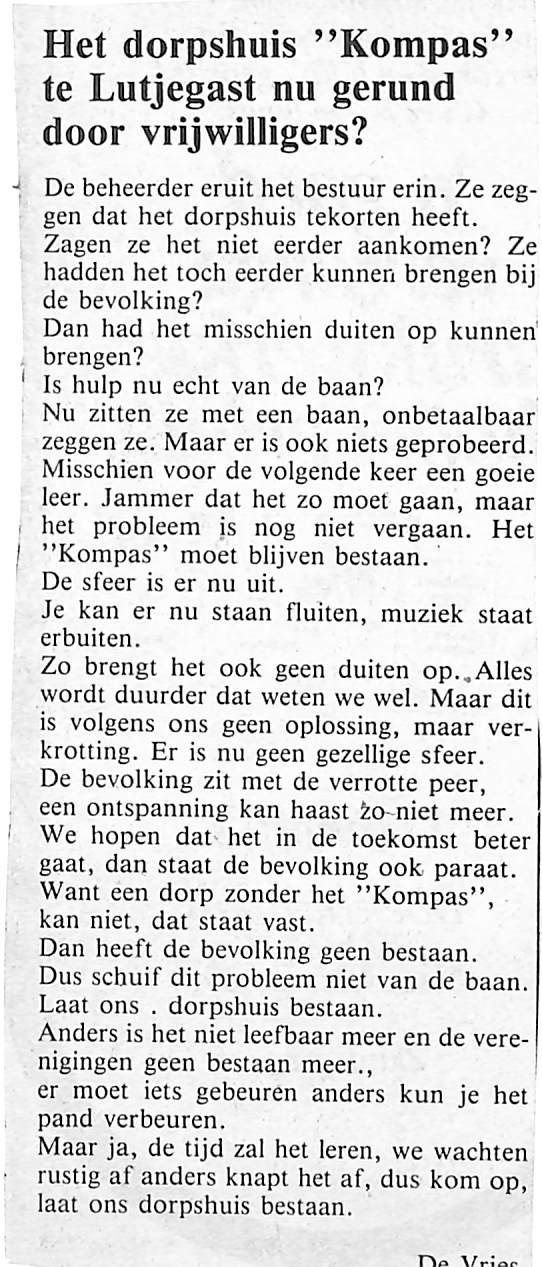 Het dorpshuis ''Kompas'' te Lutjegast nu gerund door vrijwilligers?

De beheerder eruit het bestuur erin. Ze zeggen dat het dorpshuis tekorten heeft.
Zagen ze het niet eerder aankomen? Ze hadden het toch eerder kunnen brengen bij de bevolking?
Dan had het misschien duiten op kunnen brengen?
Is hulp nu echt van de baan?
Nu zitten ze met een baan, onbetaalbaar zeggen ze. Maar er is ook niets geprobeerd. Misschien voor de volgende keer een goeie leer. Jammer dat het zo moet gaan, maar het probleem is nog niet vergaan. Het ''Kompas'' moet blijven bestaan.
De sfeer is er nu uit.
Je kan er nu staan fluiten, muziek staat erbuiten.
Zo brengt het ook geen duiten op. Alles wordt duurder dat weten we wel. Maar dit is volgens ons geen oplossing, maar verkrotting. Er is nu geen gezellige sfeer.
De bevolking zit met de verrotte peer, een ontspanning kan haast zo niet meer.
We hopen dat het in de toekomst beter gaat, dan staat de bevolking ook paraat.
Want een dorp zonder het ''Kompas'', kan niet, dat staat vast.
Dan heeft de bevolking geen bestaan.
Dus schuif dit probleem niet van de baan.
Laat ons . dorpshuis bestaan.
Anders is het niet leefbaar meer en de verenigingen geen bestaan meer.,
er moet iets gebeuren anders kun je het pand verbeuren.
Maar ja, de tijd zal het leren, we wachten rustig af anders knapt het af, dus kom op, laat ons dorpshuis bestaan.

De Vries